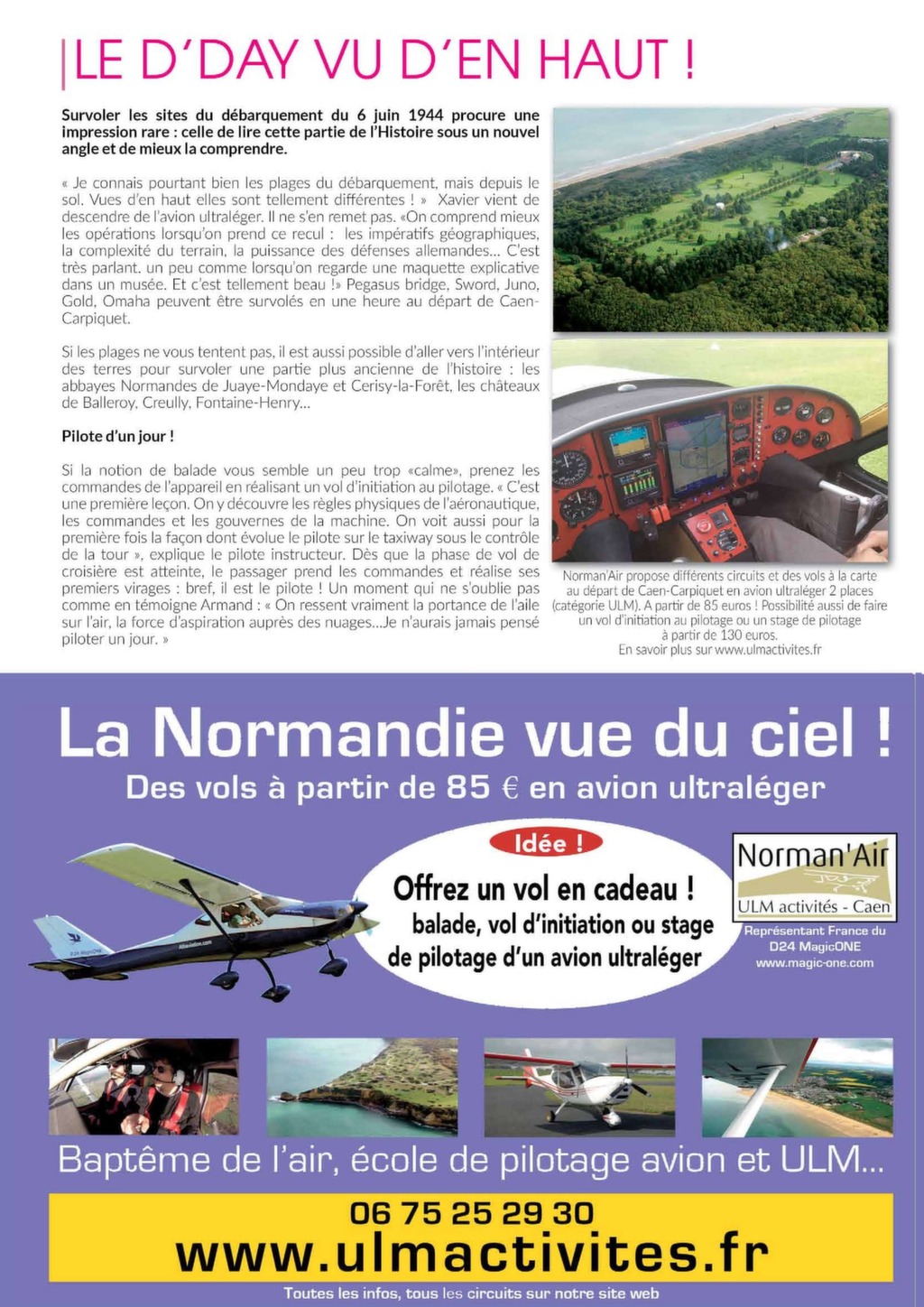 LE D'DAY VU D'EN HAUT !

Survoler les sites du débarquement du 6 juin 1944 procure une impression rare : celle de lire cette partie de l'Histoire sous un nouvel angle et de mieux la comprendre.

« Je connais pourtant bien les plages du débarquement, mais depuis le sol. Vues d'en haut elles sont tellement différentes ! » Xavier vient de descendre de l'avion ultraléger. Il ne s'en remet pas. «On comprend mieux les opérations lorsqu'on prend ce recul : les impératifs géographiques, la complexité du terrain, la puissance des défenses allemandes... C'est très parlant. un peu comme lorsqu'on regarde une maquette explicative dans un musée. Et c'est tellement beau !» Pegasus bridge, Sword, Juno, Gold, Omaha peuvent être survolés en une heure au départ de Caen-Carpiquet.

Si les plages ne vous tentent pas, il est aussi possible d'aller vers l'intérieur des terres pour survoler une partie plus ancienne de l'histoire : les abbayes Normandes de Juaye-Mondaye et Cerisy-la-Forêt, les châteaux de Balleroy, Creully, Fontaine-Henry...

Pilote d'un jour !

Si la notion de balade vous semble un peu trop «calme», prenez les commandes de l'appareil en réalisant un vol d'initiation au pilotage. « C'est une première leçon. On y découvre les règles physiques de l'aéronautique, les commandes et les gouvernes de la machine. On voit aussi pour la première fois la façon dont évolue le pilote sur le taxiway sous le contrôle de la tour », explique le pilote instructeur. Dès que la phase de vol de croisière est atteinte, le passager prend les commandes et réalise ses premiers virages : bref, il est le pilote ! Un moment qui ne s'oublie pas comme en témoigne Armand : « On ressent vraiment la portance de l'aile sur l'air, la force d'aspiration auprès des nuages...Je n'aurais jamais pensé piloter un jour. »

Norman'Air propose différents circuits et des vols à la carte au départ de Caen-Carpiquet en avion ultraléger 2 places (catégorie ULM). A partir de 85 euros ! Possibilité aussi de faire un vol d'initiation au pilotage ou un stage de pilotage à partir de 130 euros.
En savoir plus sur www.ulmactivites.fr

La Normandie vue du ciel !
Des vols à partir de 85 € en avion ultraléger

Idée !
Offrez un vol en cadeau !
balade, vol d'initiation ou stage de pilotage d'un avion ultraléger

Norman'Air
ULM activités - Caen
Représentant France du D24 MagicONE
www.magic-one.com

Baptême de l'air, école de pilotage avion et ULM...

06 75 25 29 30
www.ulmactivites.fr
Toutes les infos, tous les circuits sur notre site web